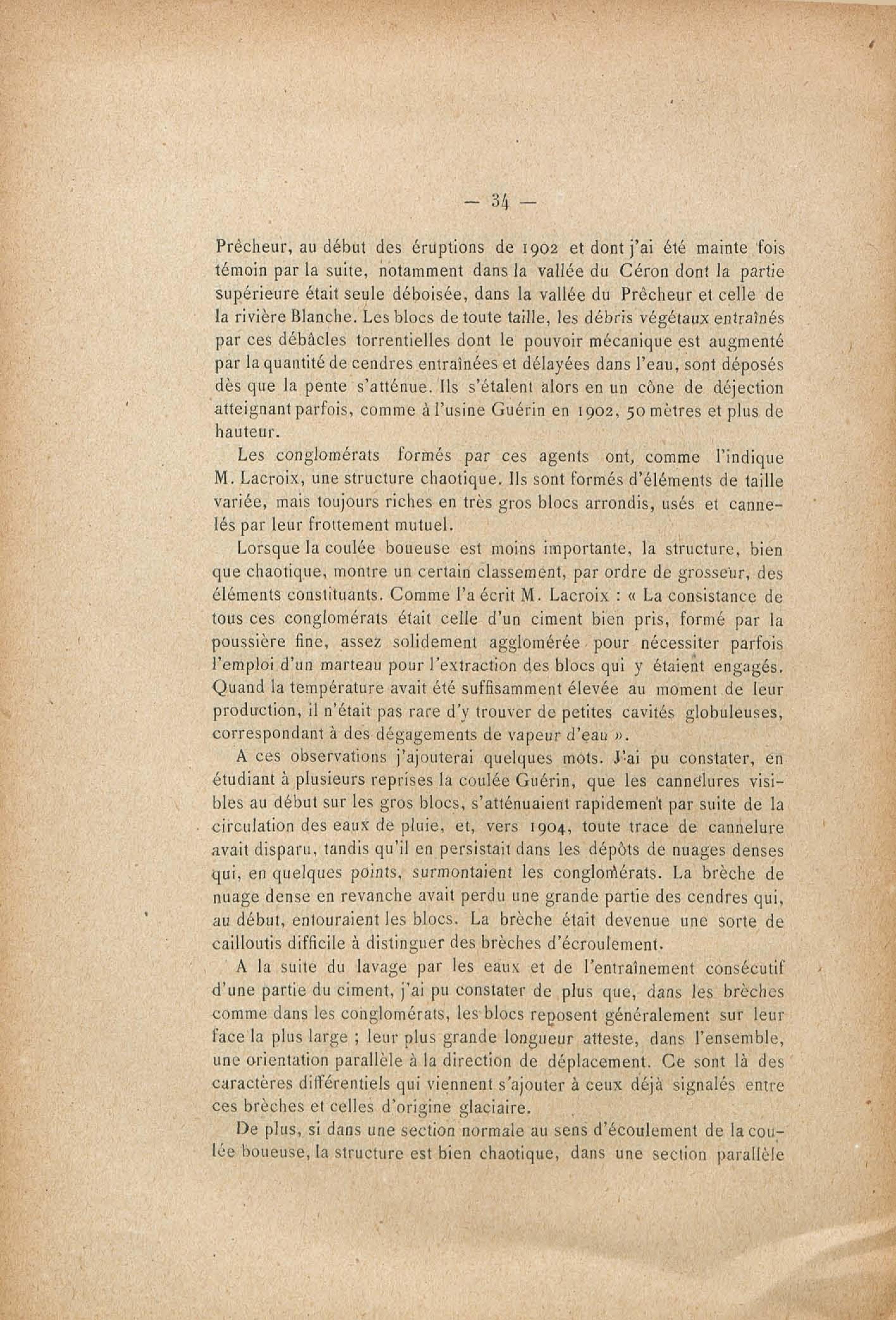 — 34 —

Prêcheur, au début des éruptions de 1902 et dont j'ai été mainte fois témoin par la suite, notamment dans la vallée du Céron dont la partie supérieure était seule déboisée, dans la vallée du Prêcheur et celle de la rivière Blanche. Les blocs de toute taille, les débris végétaux entraînés par ces débâcles torrentielles dont le pouvoir mécanique est augmenté par la quantité de cendres entraînées et délayées dans l'eau, sont déposés dès que la pente s'atténue. Ils s'étalent alors en un cône de déjection atteignant parfois, comme à l'usine Guérin en 1902, 50 mètres et plus de hauteur.

Les conglomérats formés par ces agents ont, comme l'indique M. Lacroix, une structure chaotique. Ils sont formés d'éléments de taille variée, mais toujours riches en très gros blocs arrondis, usés et cannelés par leur frottement mutuel.

Lorsque la coulée boueuse est moins importante, la structure, bien que chaotique, montre un certain classement, par ordre de grosseur, des éléments constituants. Comme l'a écrit M. Lacroix : « La consistance de tous ces conglomérats était celle d'un ciment bien pris, formé par la poussière fine, assez solidement agglomérée pour nécessiter parfois l'emploi d'un marteau pour l'extraction des blocs qui y étaient engagés. Quand la température avait été suffisamment élevée au moment de leur production, il n'était pas rare d'y trouver de petites cavités globuleuses, correspondant à des dégagements de vapeur d'eau ».

A ces observations j'ajouterai quelques mots. J'ai pu constater, en étudiant à plusieurs reprises la coulée Guérin, que les cannelures visibles au début sur les gros blocs, s'atténuaient rapidement par suite de la circulation des eaux de pluie, et, vers 1904, toute trace de cannelure avait disparu, tandis qu'il en persistait dans les dépôts de nuages denses qui, en quelques points, surmontaient les conglomérats. La brèche de nuage dense en revanche avait perdu une grande partie des cendres qui, au début, entouraient les blocs. La brèche était devenue une sorte de cailloutis difficile à distinguer des brèches d'écroulement.

A la suite du lavage par les eaux et de l'entraînement consécutif d'une partie du ciment, j'ai pu constater de plus que, dans les brèches comme dans les conglomérats, les blocs reposent généralement sur leur face la plus large ; leur plus grande longueur atteste, dans l'ensemble, une orientation parallèle à la direction de déplacement. Ce sont là des caractères différentiels qui viennent s'ajouter à ceux déjà signalés entre ces brèches et celles d'origine glaciaire.

De plus, si dans une section normale au sens d'écoulement de la coulée boueuse, la structure est bien chaotique, dans une section parallèle